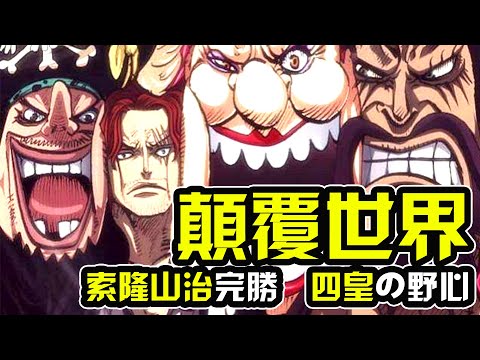 顛覆世界
索隆山治完勝　四皇の野心